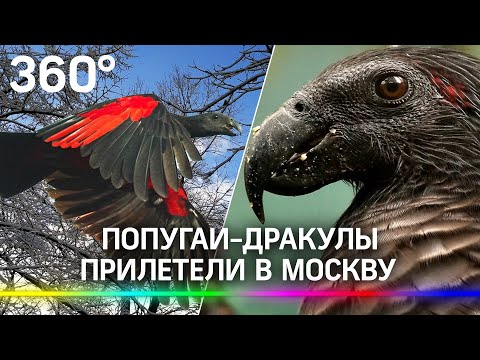 360°

ПОПУГАИ-ДРАКУЛЫ
ПРИЛЕТЕЛИ В МОСКВУ